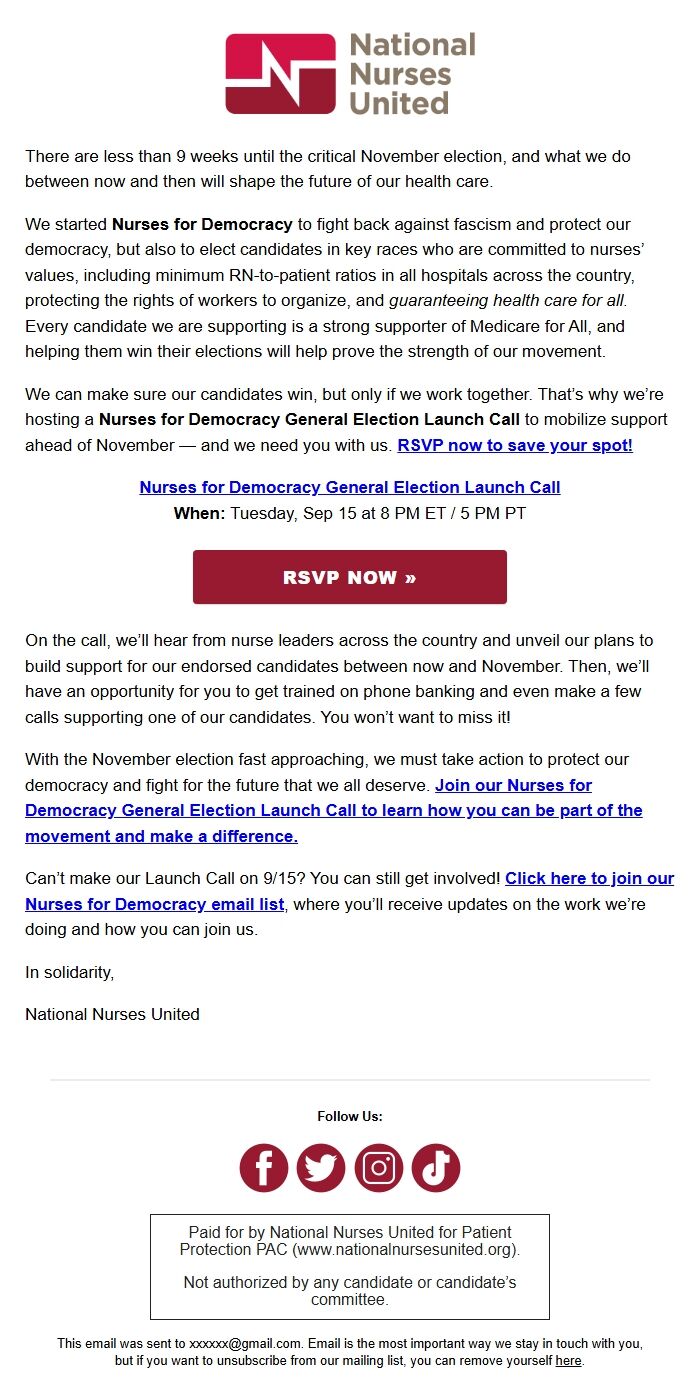 National Nurses United

There are less than 9 weeks until the critical November election, and what we do between now and then will shape the future of our health care.

We started Nurses for Democracy to fight back against fascism and protect our democracy, but also to elect candidates in key races who are committed to nurses' values, including minimum RN-to-patient ratios in all hospitals across the country, protecting the rights of workers to organize, and guaranteeing health care for all. Every candidate we are supporting is a strong supporter of Medicare for All, and helping them win their elections will help prove the strength of our movement.

We can make sure our candidates win, but only if we work together. That's why we're hosting a Nurses for Democracy General Election Launch Call to mobilize support ahead of November — and we need you with us. RSVP now to save your spot!

Nurses for Democracy General Election Launch Call
When: Tuesday, Sep 15 at 8 PM ET / 5 PM PT

RSVP NOW »

On the call, we'll hear from nurse leaders across the country and unveil our plans to build support for our endorsed candidates between now and November. Then, we'll have an opportunity for you to get trained on phone banking and even make a few calls supporting one of our candidates. You won't want to miss it!

With the November election fast approaching, we must take action to protect our democracy and fight for the future that we all deserve. Join our Nurses for Democracy General Election Launch Call to learn how you can be part of the movement and make a difference.

Can't make our Launch Call on 9/15? You can still get involved! Click here to join our Nurses for Democracy email list, where you'll receive updates on the work we're doing and how you can join us.

In solidarity,

National Nurses United

Follow Us:

Paid for by National Nurses United for Patient Protection PAC (www.nationalnursesunited.org).

Not authorized by any candidate or candidate's committee.

This email was sent to xxxxxx@gmail.com. Email is the most important way we stay in touch with you, but if you want to unsubscribe from our mailing list, you can remove yourself here.